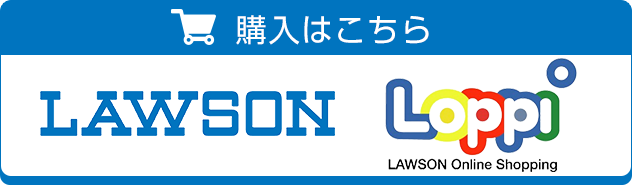 購入はこちら

LAWSON

Loppi

LAWSON Online Shopping